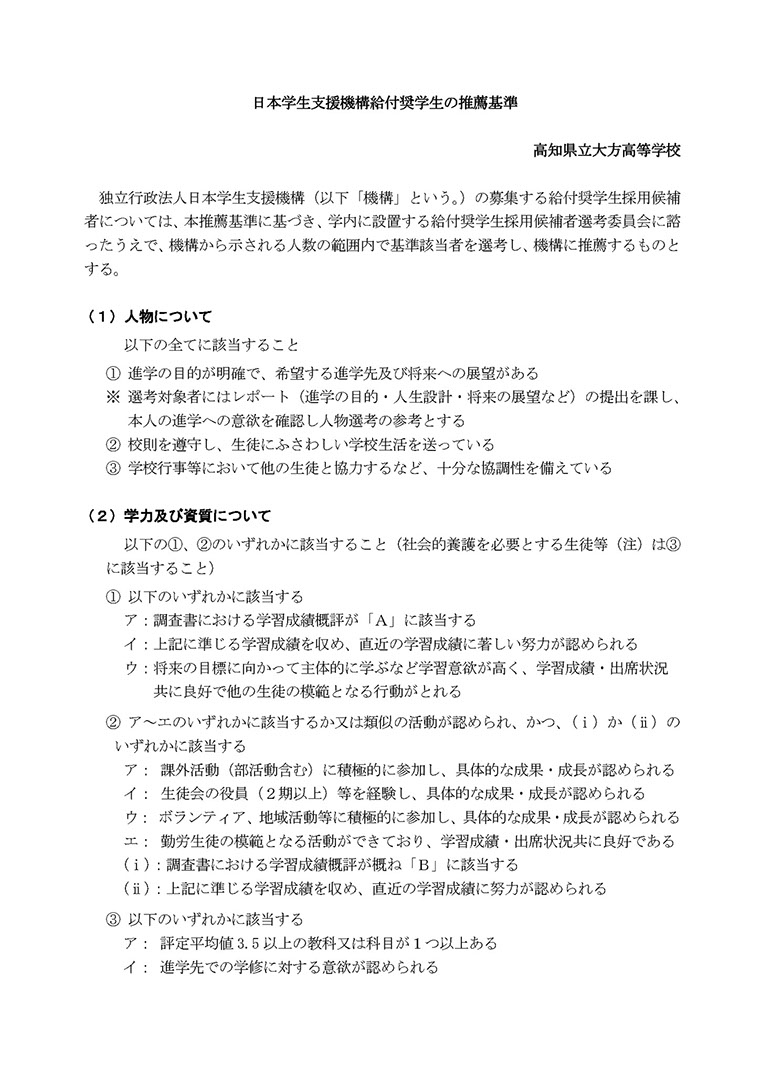 日本学生支援機構給付奨学生の推薦基準

高知県立大方高等学校

独立行政法人日本学生支援機構（以下「機構」という。）の募集する給付奨学生採用候補者については、本推薦基準に基づき、学内に設置する給付奨学生採用候補者選考委員会に諮ったうえで、機構から示される人数の範囲内で基準該当者を選考し、機構に推薦するものとする。

（１）人物について

以下の全てに該当すること

① 進学の目的が明確で、希望する進学先及び将来への展望がある
※ 選考対象者にはレポート（進学の目的・人生設計・将来の展望など）の提出を課し、本人の進学への意欲を確認し人物選考の参考とする
② 校則を遵守し、生徒にふさわしい学校生活を送っている
③ 学校行事等において他の生徒と協力するなど、十分な協調性を備えている

（２）学力及び資質について

以下の①、②のいずれかに該当すること（社会的養護を必要とする生徒等（注）は③に該当すること）

① 以下のいずれかに該当する
ア：調査書における学習成績概評が「A」に該当する
イ：上記に準じる学習成績を収め、直近の学習成績に著しい努力が認められる
ウ：将来の目標に向かって主体的に学ぶなど学習意欲が高く、学習成績・出席状況共に良好で他の生徒の模範となる行動がとれる

② ア～エのいずれかに該当するか又は類似の活動が認められ、かつ、（ⅰ）か（ⅱ）のいずれかに該当する
ア： 課外活動（部活動含む）に積極的に参加し、具体的な成果・成長が認められる
イ： 生徒会の役員（２期以上）等を経験し、具体的な成果・成長が認められる
ウ： ボランティア、地域活動等に積極的に参加し、具体的な成果・成長が認められる
エ： 勤労生徒の模範となる活動ができており、学習成績・出席状況共に良好である
（ⅰ）：調査書における学習成績概評が概ね「B」に該当する
（ⅱ）：上記に準じる学習成績を収め、直近の学習成績に努力が認められる

③ 以下のいずれかに該当する
ア： 評定平均値 3.5 以上の教科又は科目が１つ以上ある
イ： 進学先での学修に対する意欲が認められる